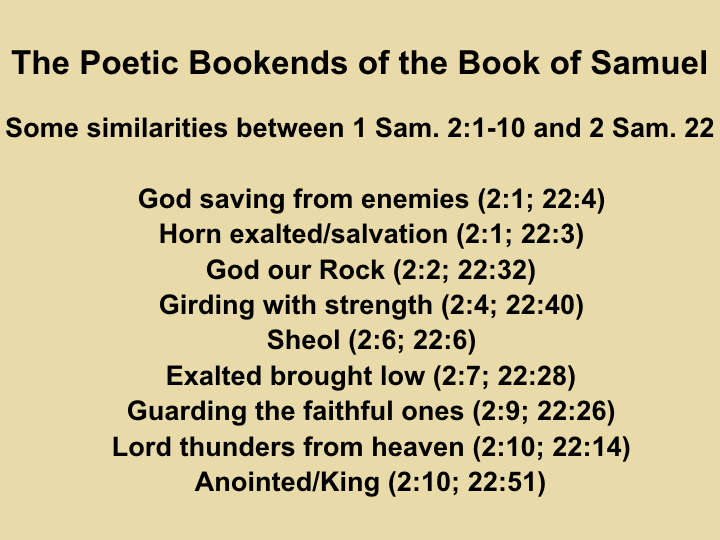 The Poetic Bookends of the Book of Samuel

Some similarities between 1 Sam. 2:1-10 and 2 Sam. 22

God saving from enemies (2:1; 22:4)
Horn exalted/salvation (2:1; 22:3)
God our Rock (2:2; 22:32)
Girding with strength (2:4; 22:40)
Sheol (2:6; 22:6)
Exalted brought low (2:7; 22:28)
Guarding the faithful ones (2:9; 22:26)
Lord thunders from heaven (2:10; 22:14)
Anointed/King (2:10; 22:51)